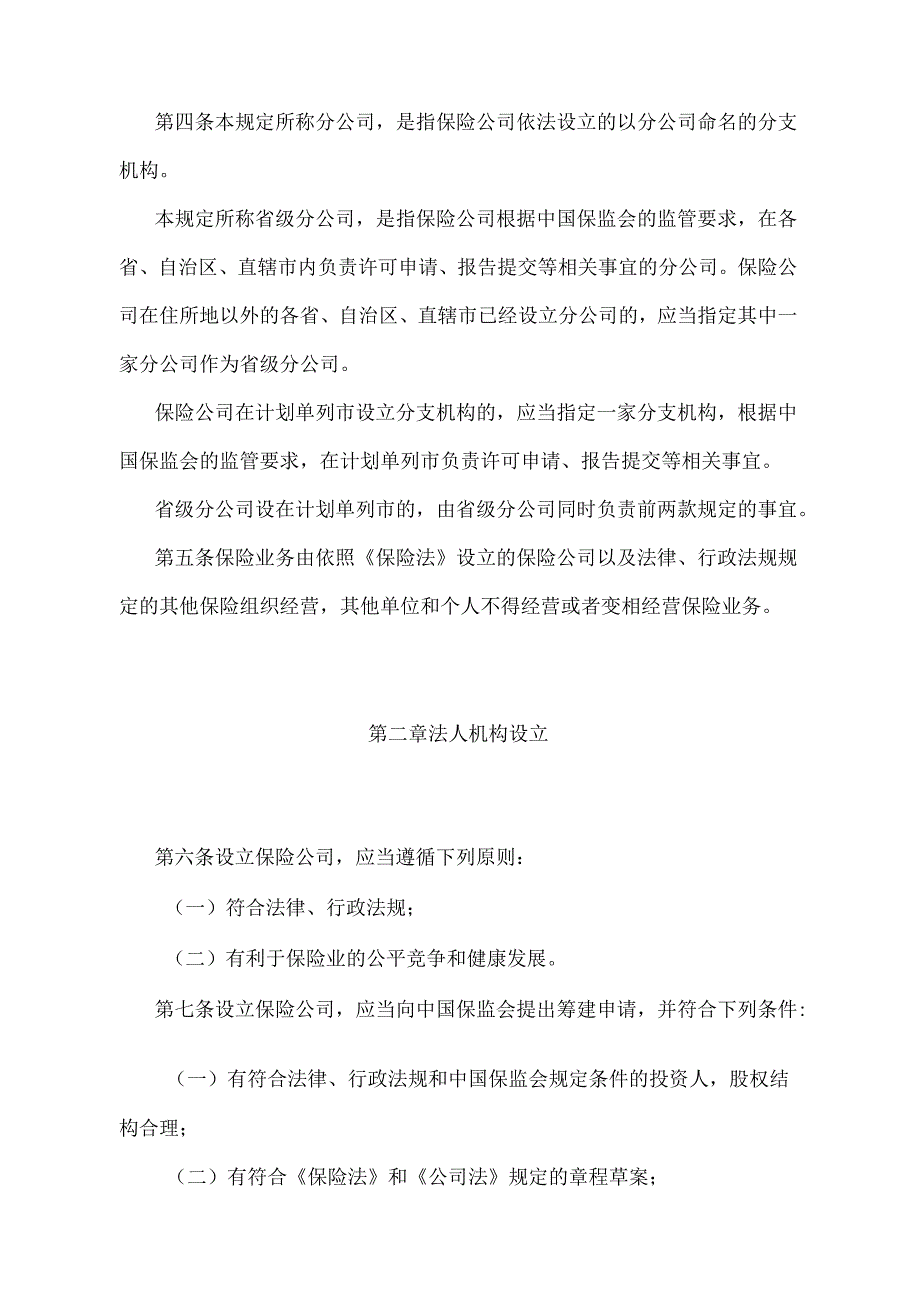 第四条本规定所称分公司，是指保险公司依法设立的以分公司命名的分支机构。

本规定所称省级分公司，是指保险公司根据中国保监会的监管要求，在各省、自治区、直辖市内负责许可申请、报告提交等相关事宜的分公司。保险公司在住所地以外的各省、自治区、直辖市已经设立分公司的，应当指定其中一家分公司作为省级分公司。

保险公司在计划单列市设立分支机构的，应当指定一家分支机构，根据中国保监会的监管要求，在计划单列市负责许可申请、报告提交等相关事宜。

省级分公司设在计划单列市的，由省级分公司同时负责前两款规定的事宜。

第五条保险业务由依照《保险法》设立的保险公司以及法律、行政法规规定的其他保险组织经营，其他单位和个人不得经营或者变相经营保险业务。

第二章法人机构设立

第六条设立保险公司，应当遵循下列原则：

（一）符合法律、行政法规；

（二）有利于保险业的公平竞争和健康发展。

第七条设立保险公司，应当向中国保监会提出筹建申请，并符合下列条件：

（一）有符合法律、行政法规和中国保监会规定条件的投资人，股权结构合理；

（二）有符合《保险法》和《公司法》规定的章程草案；